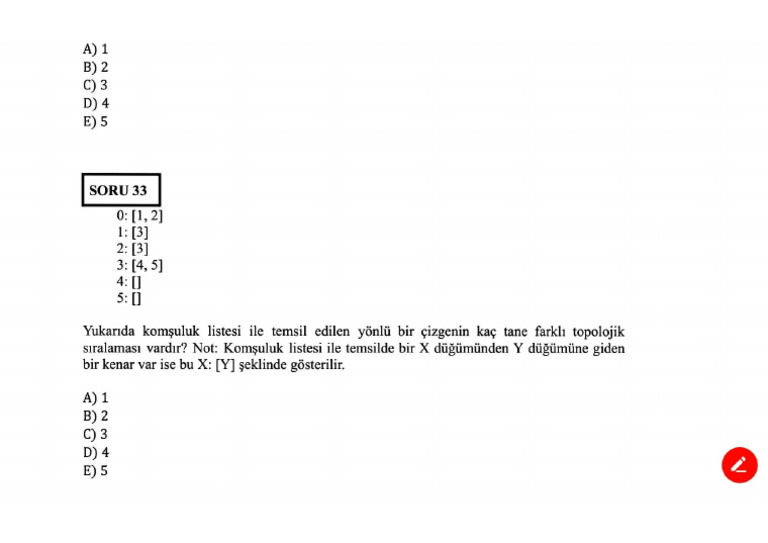 A) 1
B) 2
C) 3
D) 4
E) 5

SORU 33

0: [1, 2]
1: [3]
2: [3]
3: [4, 5]
4: []
5: []

Yukarıda komşuluk listesi ile temsil edilen yönlü bir çizgenin kaç tane farklı topolojik sıralaması vardır? Not: Komşuluk listesi ile temsilde bir X düğümünden Y düğümüne giden bir kenar var ise bu X: [Y] şeklinde gösterilir.

A) 1
B) 2
C) 3
D) 4
E) 5